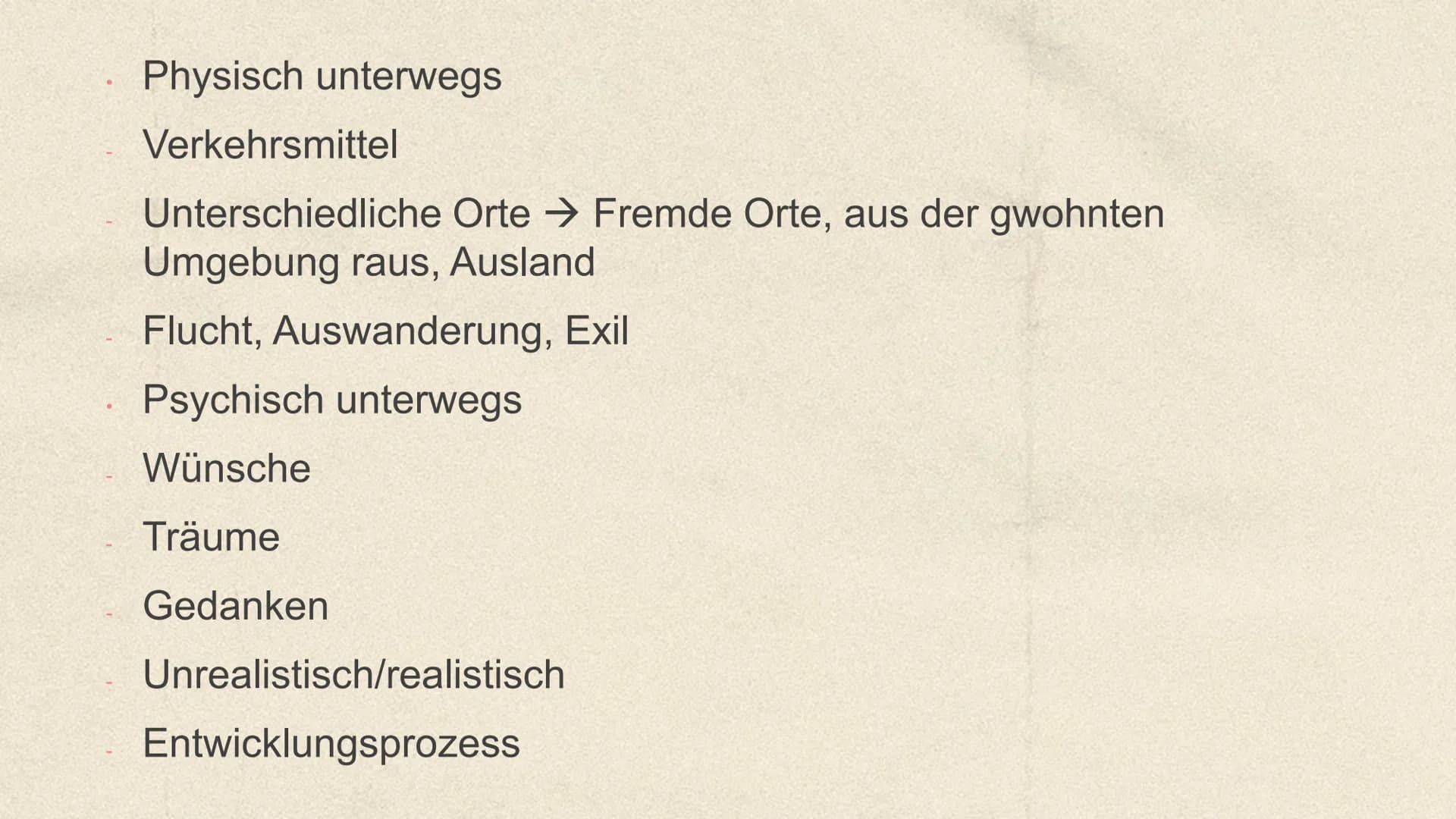 • Physisch unterwegs
- Verkehrsmittel
- Unterschiedliche Orte → Fremde Orte, aus der gwohnten Umgebung raus, Ausland
- Flucht, Auswanderung, Exil
• Psychisch unterwegs
- Wünsche
- Träume
- Gedanken
- Unrealistisch/realistisch
- Entwicklungsprozess